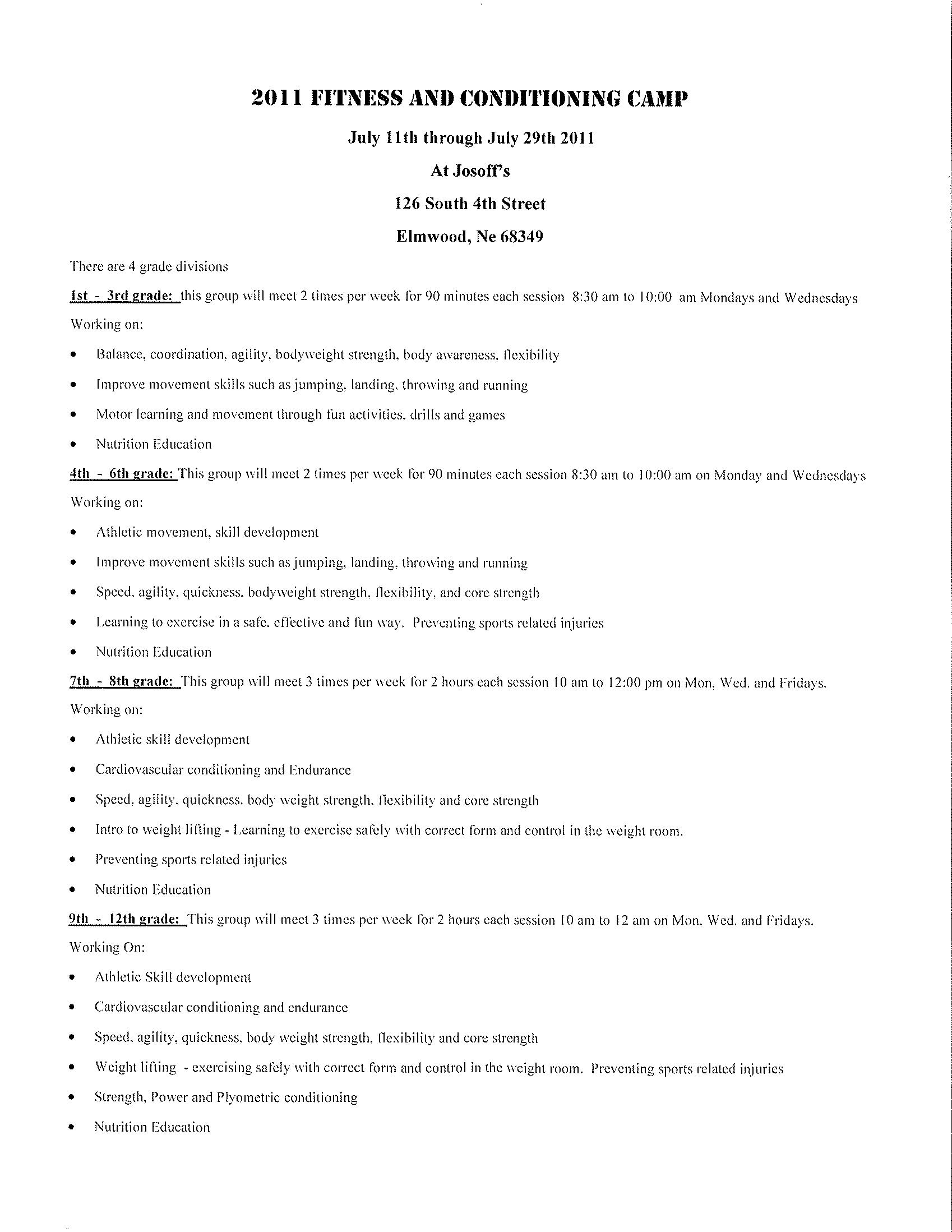 2011 FITNESS AND CONDITIONING CAMP

July 11th through July 29th 2011

At Josoff's

126 South 4th Street

Elmwood, Ne 68349

There are 4 grade divisions

1st - 3rd grade: this group will meet 2 times per week for 90 minutes each session 8:30 am to 10:00 am Mondays and Wednesdays

Working on:

• Balance, coordination, agility, bodyweight strength, body awareness, flexibility
• Improve movement skills such as jumping, landing, throwing and running
• Motor learning and movement through fun activities, drills and games
• Nutrition Education

4th - 6th grade: This group will meet 2 times per week for 90 minutes each session 8:30 am to 10:00 am on Monday and Wednesdays

Working on:

• Athletic movement, skill development
• Improve movement skills such as jumping, landing, throwing and running
• Speed, agility, quickness, bodyweight strength, flexibility, and core strength
• Learning to exercise in a safe, effective and fun way. Preventing sports related injuries
• Nutrition Education

7th - 8th grade: This group will meet 3 times per week for 2 hours each session 10 am to 12:00 pm on Mon, Wed, and Fridays.

Working on:

• Athletic skill development
• Cardiovascular conditioning and Endurance
• Speed, agility, quickness, body weight strength, flexibility and core strength
• Intro to weight lifting - Learning to exercise safely with correct form and control in the weight room.
• Preventing sports related injuries
• Nutrition Education

9th - 12th grade: This group will meet 3 times per week for 2 hours each session 10 am to 12 am on Mon, Wed, and Fridays.

Working On:

• Athletic Skill development
• Cardiovascular conditioning and endurance
• Speed, agility, quickness, body weight strength, flexibility and core strength
• Weight lifting - exercising safely with correct form and control in the weight room. Preventing sports related injuries
• Strength, Power and Plyometric conditioning
• Nutrition Education